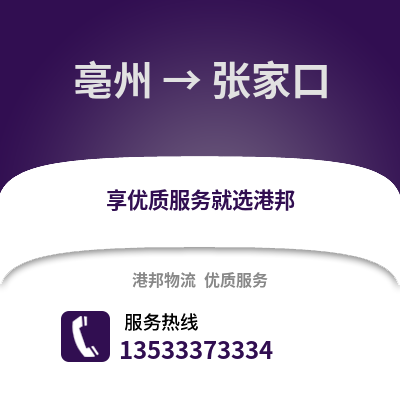 亳州 → 张家口

享优质服务就选港邦

港邦物流 优质服务

服务热线
13533373334